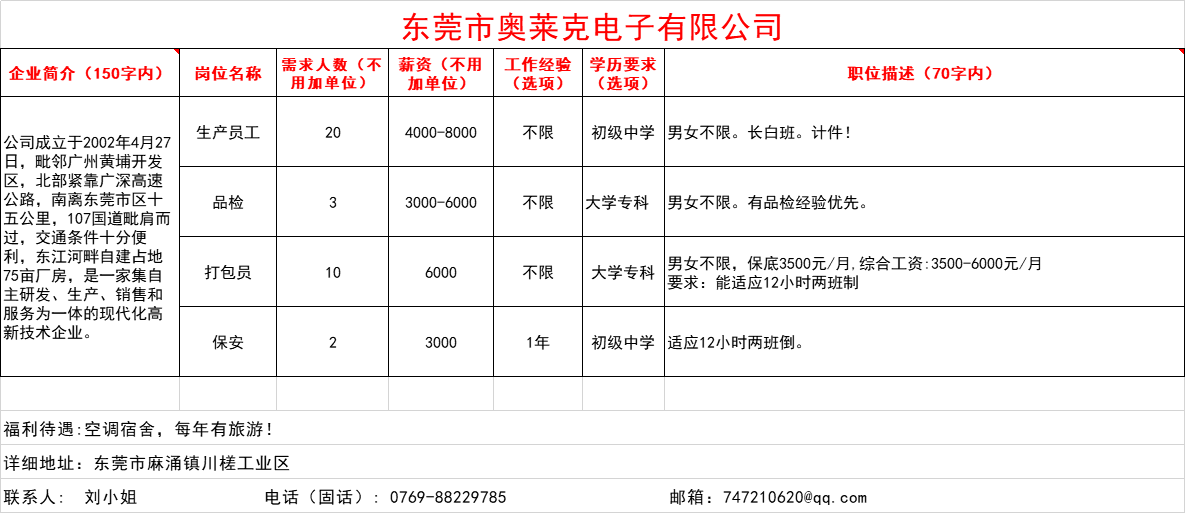 东莞市奥莱克电子有限公司

| 企业简介（150字内） | 岗位名称 | 需求人数（不用加单位） | 薪资（不用加单位） | 工作经验（选项） | 学历要求（选项） | 职位描述（70字内） |
|---|---|---|---|---|---|---|
| 公司成立于2002年4月27日，毗邻广州黄埔开发区，北部紧靠广深高速公路，南离东莞市区十五公里，107国道毗肩而过，交通条件十分便利，东江河畔自建占地75亩厂房，是一家集自主研发、生产、销售和服务为一体的现代化高新技术企业。 | 生产员工 | 20 | 4000-8000 | 不限 | 初级中学 | 男女不限。长白班。计件！ |
| | 品检 | 3 | 3000-6000 | 不限 | 大学专科 | 男女不限。有品检经验优先。 |
| | 打包员 | 10 | 6000 | 不限 | 大学专科 | 男女不限，保底3500元/月,综合工资:3500-6000元/月 要求：能适应12小时两班制 |
| | 保安 | 2 | 3000 | 1年 | 初级中学 | 适应12小时两班倒。 |

福利待遇:空调宿舍，每年有旅游！

详细地址：东莞市麻涌镇川槎工业区

联系人： 刘小姐　　电话（固话）：0769-88229785　　邮箱：747210620@qq.com